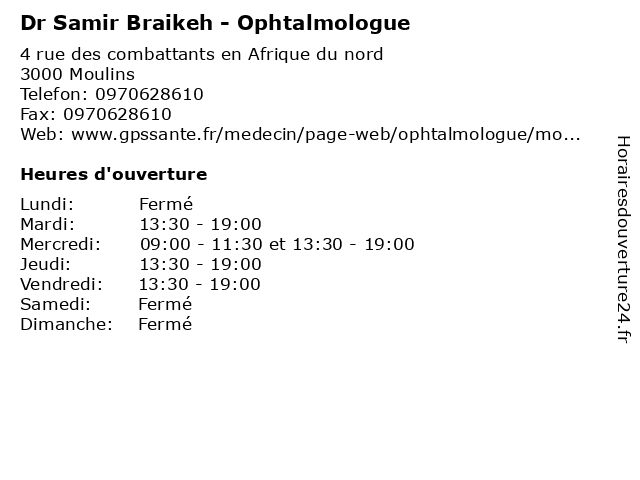 Dr Samir Braikeh - Ophtalmologue

4 rue des combattants en Afrique du nord
3000 Moulins
Telefon: 0970628610
Fax: 0970628610
Web: www.gpssante.fr/medecin/page-web/ophtalmologue/mo...

Heures d'ouverture

Lundi: Fermé
Mardi: 13:30 - 19:00
Mercredi: 09:00 - 11:30 et 13:30 - 19:00
Jeudi: 13:30 - 19:00
Vendredi: 13:30 - 19:00
Samedi: Fermé
Dimanche: Fermé

Horairesdouverture24.fr